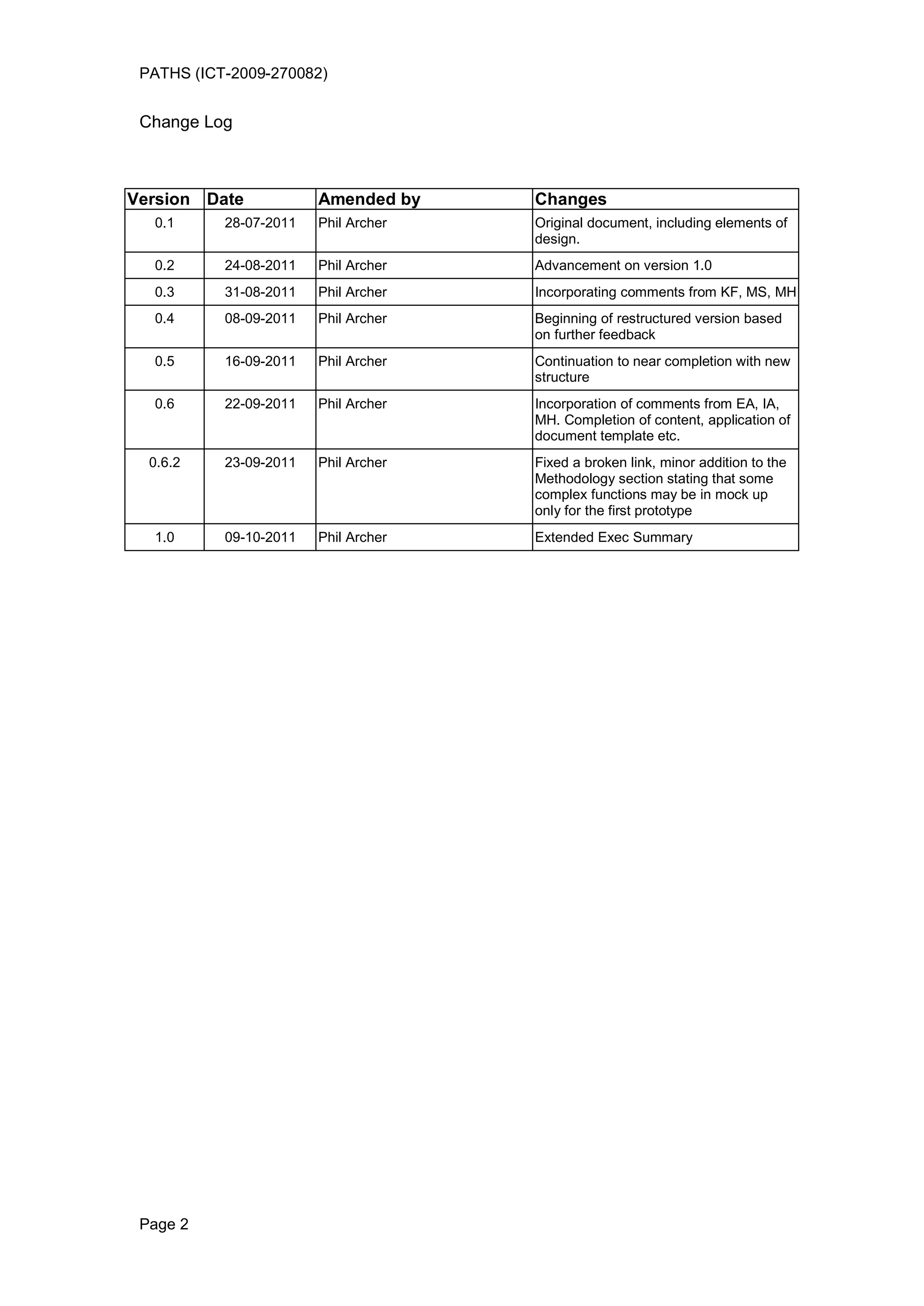 PATHS (ICT-2009-270082)

Change Log

| Version | Date | Amended by | Changes |
|---|---|---|---|
| 0.1 | 28-07-2011 | Phil Archer | Original document, including elements of design. |
| 0.2 | 24-08-2011 | Phil Archer | Advancement on version 1.0 |
| 0.3 | 31-08-2011 | Phil Archer | Incorporating comments from KF, MS, MH |
| 0.4 | 08-09-2011 | Phil Archer | Beginning of restructured version based on further feedback |
| 0.5 | 16-09-2011 | Phil Archer | Continuation to near completion with new structure |
| 0.6 | 22-09-2011 | Phil Archer | Incorporation of comments from EA, IA, MH. Completion of content, application of document template etc. |
| 0.6.2 | 23-09-2011 | Phil Archer | Fixed a broken link, minor addition to the Methodology section stating that some complex functions may be in mock up only for the first prototype |
| 1.0 | 09-10-2011 | Phil Archer | Extended Exec Summary |

Page 2